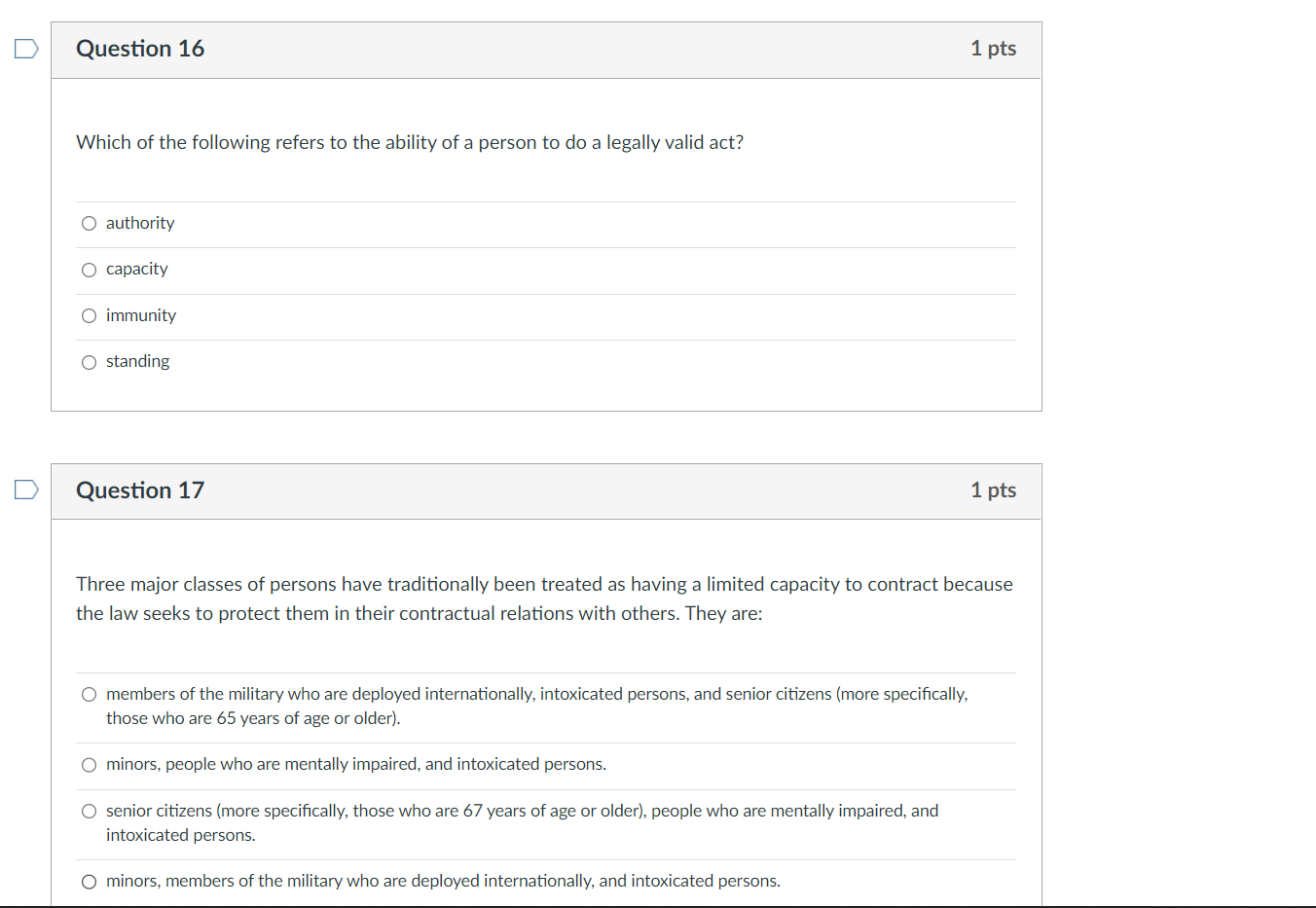 Question 16
1 pts

Which of the following refers to the ability of a person to do a legally valid act?

authority

capacity

immunity

standing

Question 17
1 pts

Three major classes of persons have traditionally been treated as having a limited capacity to contract because the law seeks to protect them in their contractual relations with others. They are:

members of the military who are deployed internationally, intoxicated persons, and senior citizens (more specifically, those who are 65 years of age or older).

minors, people who are mentally impaired, and intoxicated persons.

senior citizens (more specifically, those who are 67 years of age or older), people who are mentally impaired, and intoxicated persons.

minors, members of the military who are deployed internationally, and intoxicated persons.